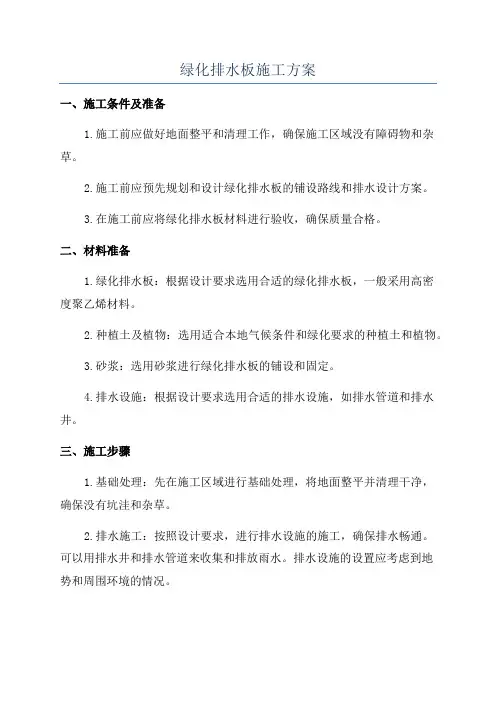 绿化排水板施工方案

一、施工条件及准备

1.施工前应做好地面整平和清理工作，确保施工区域没有障碍物和杂草。

2.施工前应预先规划和设计绿化排水板的铺设路线和排水设计方案。

3.在施工前应将绿化排水板材料进行验收，确保质量合格。

二、材料准备

1.绿化排水板：根据设计要求选用合适的绿化排水板，一般采用高密度聚乙烯材料。

2.种植土及植物：选用适合本地气候条件和绿化要求的种植土和植物。

3.砂浆：选用砂浆进行绿化排水板的铺设和固定。

4.排水设施：根据设计要求选用合适的排水设施，如排水管道和排水井。

三、施工步骤

1.基础处理：先在施工区域进行基础处理，将地面整平并清理干净，确保没有坑洼和杂草。

2.排水施工：按照设计要求，进行排水设施的施工，确保排水畅通。可以用排水井和排水管道来收集和排放雨水。排水设施的设置应考虑到地势和周围环境的情况。